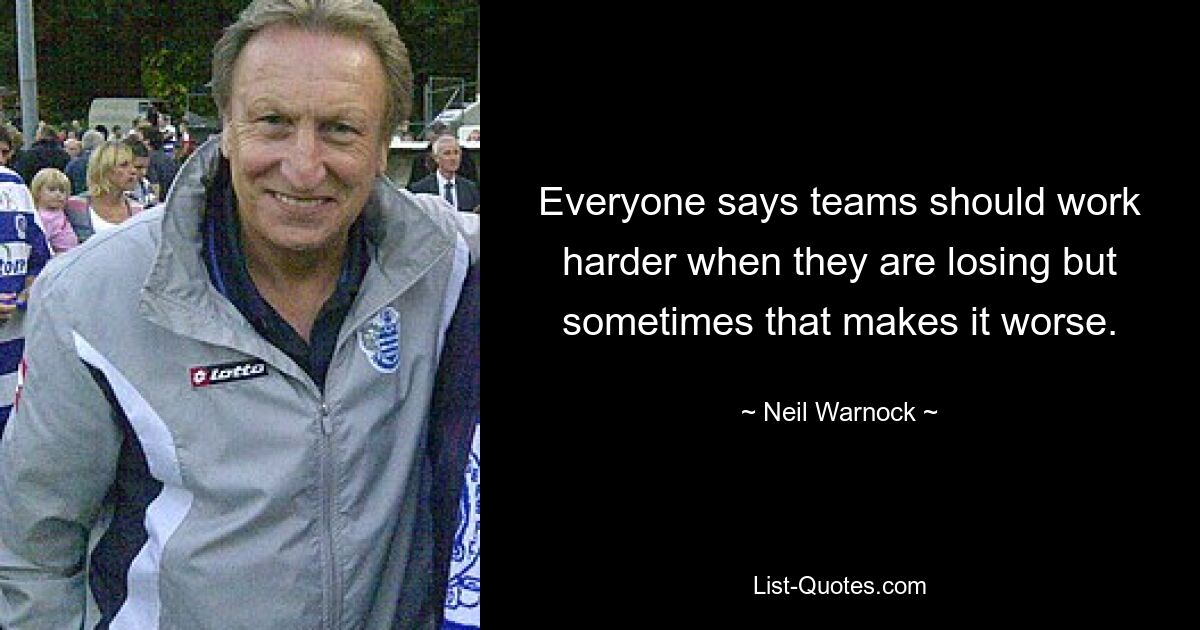 lotto

Everyone says teams should work harder when they are losing but sometimes that makes it worse.

~ Neil Warnock ~

List-Quotes.com